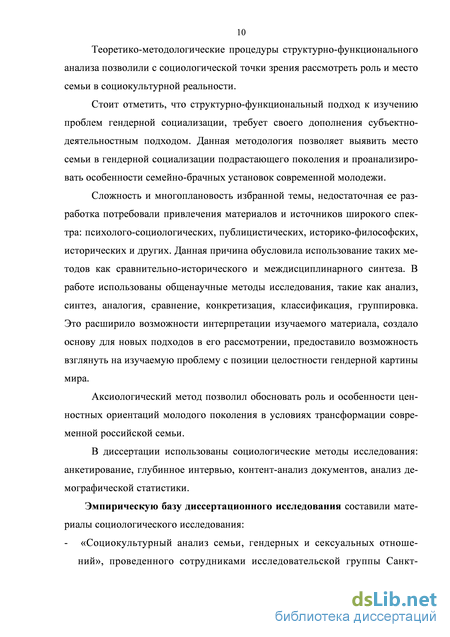 10

Теоретико-методологические процедуры структурно-функционального анализа позволили с социологической точки зрения рассмотреть роль и место семьи в социокультурной реальности.

Стоит отметить, что структурно-функциональный подход к изучению проблем гендерной социализации, требует своего дополнения субъектно-деятельностным подходом. Данная методология позволяет выявить место семьи в гендерной социализации подрастающего поколения и проанализировать особенности семейно-брачных установок современной молодежи.

Сложность и многоплановость избранной темы, недостаточная ее разработка потребовали привлечения материалов и источников широкого спектра: психолого-социологических, публицистических, историко-философских, исторических и других. Данная причина обусловила использование таких методов как сравнительно-исторического и междисциплинарного синтеза. В работе использованы общенаучные методы исследования, такие как анализ, синтез, аналогия, сравнение, конкретизация, классификация, группировка. Это расширило возможности интерпретации изучаемого материала, создало основу для новых подходов в его рассмотрении, предоставило возможность взглянуть на изучаемую проблему с позиции целостности гендерной картины мира.

Аксиологический метод позволил обосновать роль и особенности ценностных ориентаций молодого поколения в условиях трансформации современной российской семьи.

В диссертации использованы социологические методы исследования: анкетирование, глубинное интервью, контент-анализ документов, анализ демографической статистики.

Эмпирическую базу диссертационного исследования составили материалы социологического исследования:

- «Социокультурный анализ семьи, гендерных и сексуальных отношений», проведенного сотрудниками исследовательской группы Санкт-

dsLib.net
библиотека диссертаций